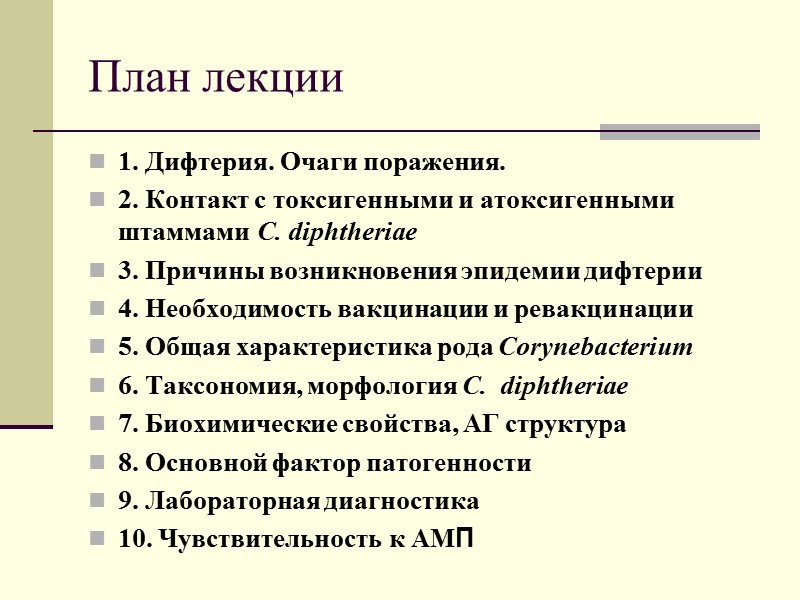 План лекции

1. Дифтерия. Очаги поражения.

2. Контакт с токсигенными и атоксигенными штаммами C. diphtheriae

3. Причины возникновения эпидемии дифтерии

4. Необходимость вакцинации и ревакцинации

5. Общая характеристика рода Corynebacterium

6. Таксономия, морфология C. diphtheriae

7. Биохимические свойства, АГ структура

8. Основной фактор патогенности

9. Лабораторная диагностика

10. Чувствительность к АМП